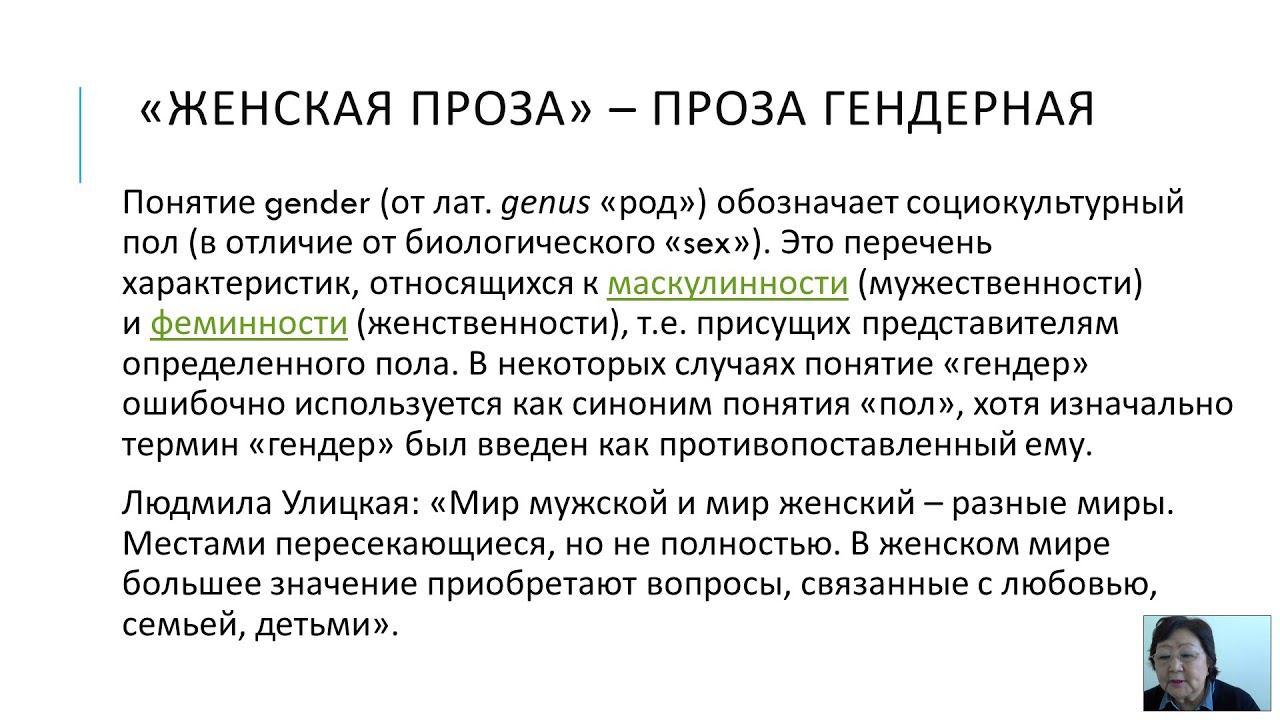 «ЖЕНСКАЯ ПРОЗА» – ПРОЗА ГЕНДЕРНАЯ

Понятие gender (от лат. genus «род») обозначает социокультурный пол (в отличие от биологического «sex»). Это перечень характеристик, относящихся к маскулинности (мужественности) и феминности (женственности), т.е. присущих представителям определенного пола. В некоторых случаях понятие «гендер» ошибочно используется как синоним понятия «пол», хотя изначально термин «гендер» был введен как противопоставленный ему.

Людмила Улицкая: «Мир мужской и мир женский – разные миры. Местами пересекающиеся, но не полностью. В женском мире большее значение приобретают вопросы, связанные с любовью, семьей, детьми».